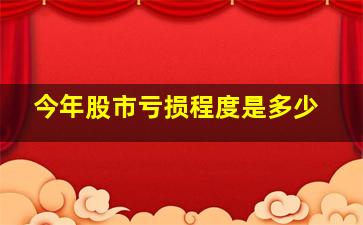 今年股市亏损程度是多少